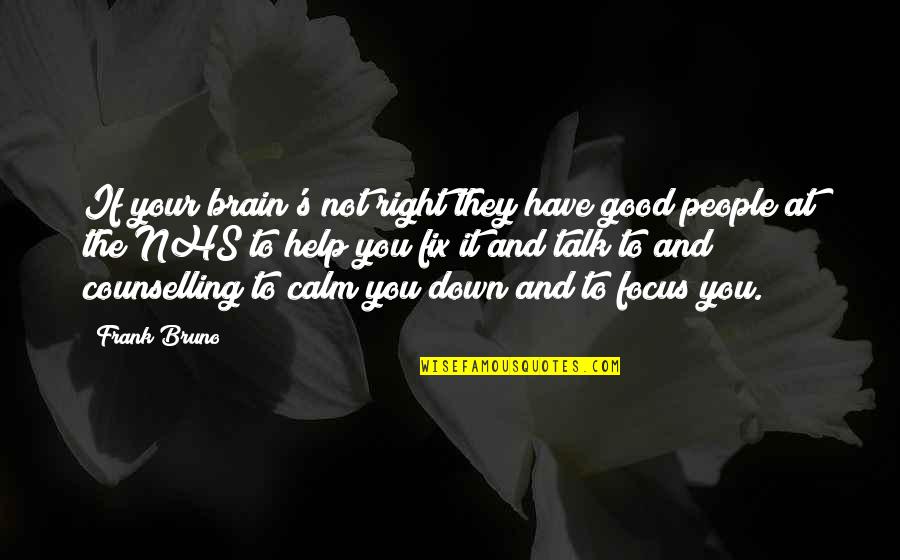 If your brain's not right they have good people at the NHS to help you fix it and talk to and counselling to calm you down and to focus you.

Frank Bruno

WISEFAMOUSQUOTES.COM